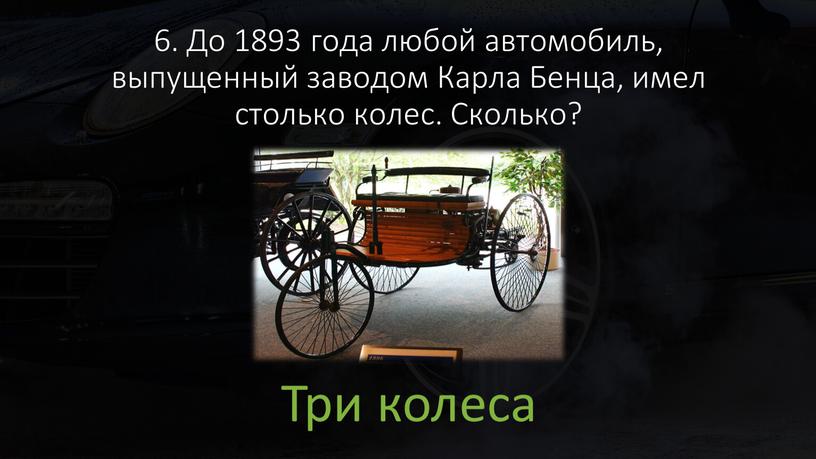 6. До 1893 года любой автомобиль, выпущенный заводом Карла Бенца, имел столько колес. Сколько?

Три колеса